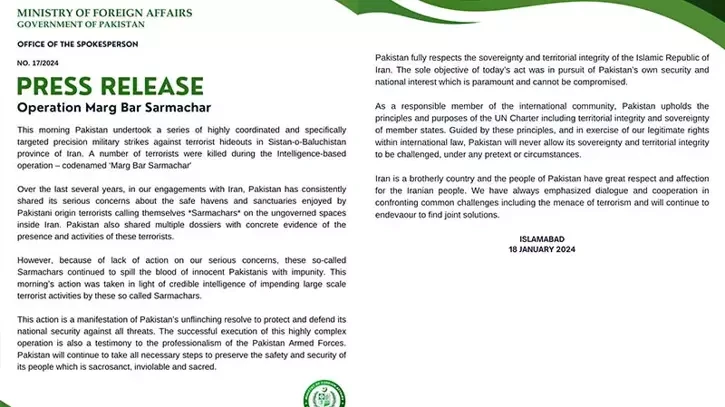 MINISTRY OF FOREIGN AFFAIRS
GOVERNMENT OF PAKISTAN

OFFICE OF THE SPOKESPERSON

NO. 17/2024

PRESS RELEASE

Operation Marg Bar Sarmachar

This morning Pakistan undertook a series of highly coordinated and specifically targeted precision military strikes against terrorist hideouts in Sistan-o-Baluchistan province of Iran. A number of terrorists were killed during the Intelligence-based operation – codenamed 'Marg Bar Sarmachar'

Over the last several years, in our engagements with Iran, Pakistan has consistently shared its serious concerns about the safe havens and sanctuaries enjoyed by Pakistani origin terrorists calling themselves *Sarmachars* on the ungoverned spaces inside Iran. Pakistan also shared multiple dossiers with concrete evidence of the presence and activities of these terrorists.

However, because of lack of action on our serious concerns, these so-called Sarmachars continued to spill the blood of innocent Pakistanis with impunity. This morning's action was taken in light of credible intelligence of impending large scale terrorist activities by these so called Sarmachars.

This action is a manifestation of Pakistan's unflinching resolve to protect and defend its national security against all threats. The successful execution of this highly complex operation is also a testimony to the professionalism of the Pakistan Armed Forces. Pakistan will continue to take all necessary steps to preserve the safety and security of its people which is sacrosanct, inviolable and sacred.

Pakistan fully respects the sovereignty and territorial integrity of the Islamic Republic of Iran. The sole objective of today's act was in pursuit of Pakistan's own security and national interest which is paramount and cannot be compromised.

As a responsible member of the international community, Pakistan upholds the principles and purposes of the UN Charter including territorial integrity and sovereignty of member states. Guided by these principles, and in exercise of our legitimate rights within international law, Pakistan will never allow its sovereignty and territorial integrity to be challenged, under any pretext or circumstances.

Iran is a brotherly country and the people of Pakistan have great respect and affection for the Iranian people. We have always emphasized dialogue and cooperation in confronting common challenges including the menace of terrorism and will continue to endevaour to find joint solutions.

ISLAMABAD
18 JANUARY 2024